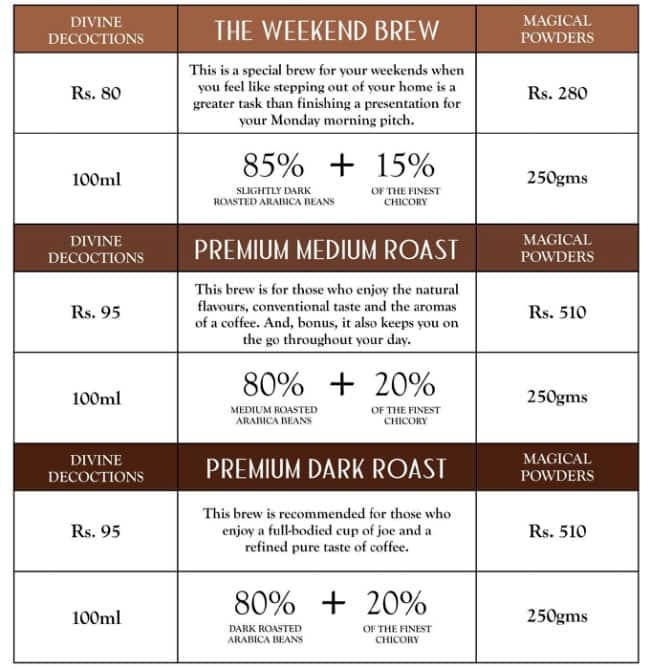 | DIVINE DECOCTIONS | THE WEEKEND BREW | MAGICAL POWDERS |
|---|---|---|
| Rs. 80 | This is a special brew for your weekends when you feel like stepping out of your home is a greater task than finishing a presentation for your Monday morning pitch. | Rs. 280 |
| 100ml | 85% SLIGHTLY DARK ROASTED ARABICA BEANS + 15% OF THE FINEST CHICORY | 250gms |
| DIVINE DECOCTIONS | PREMIUM MEDIUM ROAST | MAGICAL POWDERS |
| Rs. 95 | This brew is for those who enjoy the natural flavours, conventional taste and the aromas of a coffee. And, bonus, it also keeps you on the go throughout your day. | Rs. 510 |
| 100ml | 80% MEDIUM ROASTED ARABICA BEANS + 20% OF THE FINEST CHICORY | 250gms |
| DIVINE DECOCTIONS | PREMIUM DARK ROAST | MAGICAL POWDERS |
| Rs. 95 | This brew is recommended for those who enjoy a full-bodied cup of joe and a refined pure taste of coffee. | Rs. 510 |
| 100ml | 80% DARK ROASTED ARABICA BEANS + 20% OF THE FINEST CHICORY | 250gms |